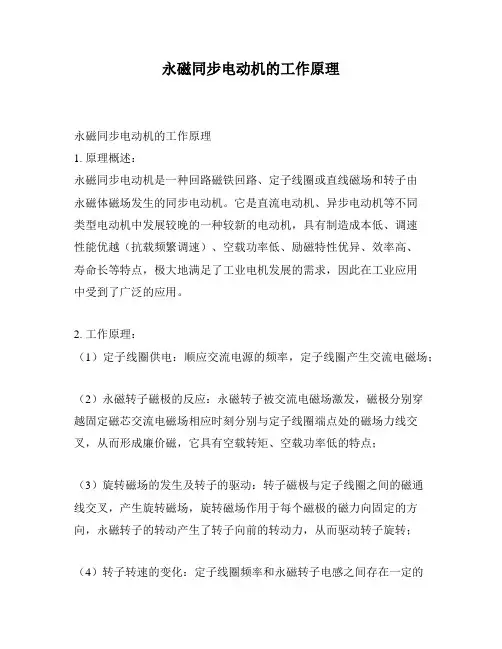 永磁同步电动机的工作原理

永磁同步电动机的工作原理

1. 原理概述：

永磁同步电动机是一种回路磁铁回路、定子线圈或直线磁场和转子由永磁体磁场发生的同步电动机。它是直流电动机、异步电动机等不同类型电动机中发展较晚的一种较新的电动机，具有制造成本低、调速性能优越（抗载频繁调速）、空载功率低、励磁特性优异、效率高、寿命长等特点，极大地满足了工业电机发展的需求，因此在工业应用中受到了广泛的应用。

2. 工作原理：

（1）定子线圈供电：顺应交流电源的频率，定子线圈产生交流电磁场；

（2）永磁转子磁极的反应：永磁转子被交流电磁场激发，磁极分别穿越固定磁芯交流电磁场相应时刻分别与定子线圈端点处的磁场力线交叉，从而形成廉价磁，它具有空载转矩、空载功率低的特点；

（3）旋转磁场的发生及转子的驱动：转子磁极与定子线圈之间的磁通线交叉，产生旋转磁场，旋转磁场作用于每个磁极的磁力向固定的方向，永磁转子的转动产生了转子向前的转动力，从而驱动转子旋转；

（4）转子转速的变化：定子线圈频率和永磁转子电感之间存在一定的